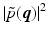 $|\tilde{p}(\boldsymbol{q})|^2$